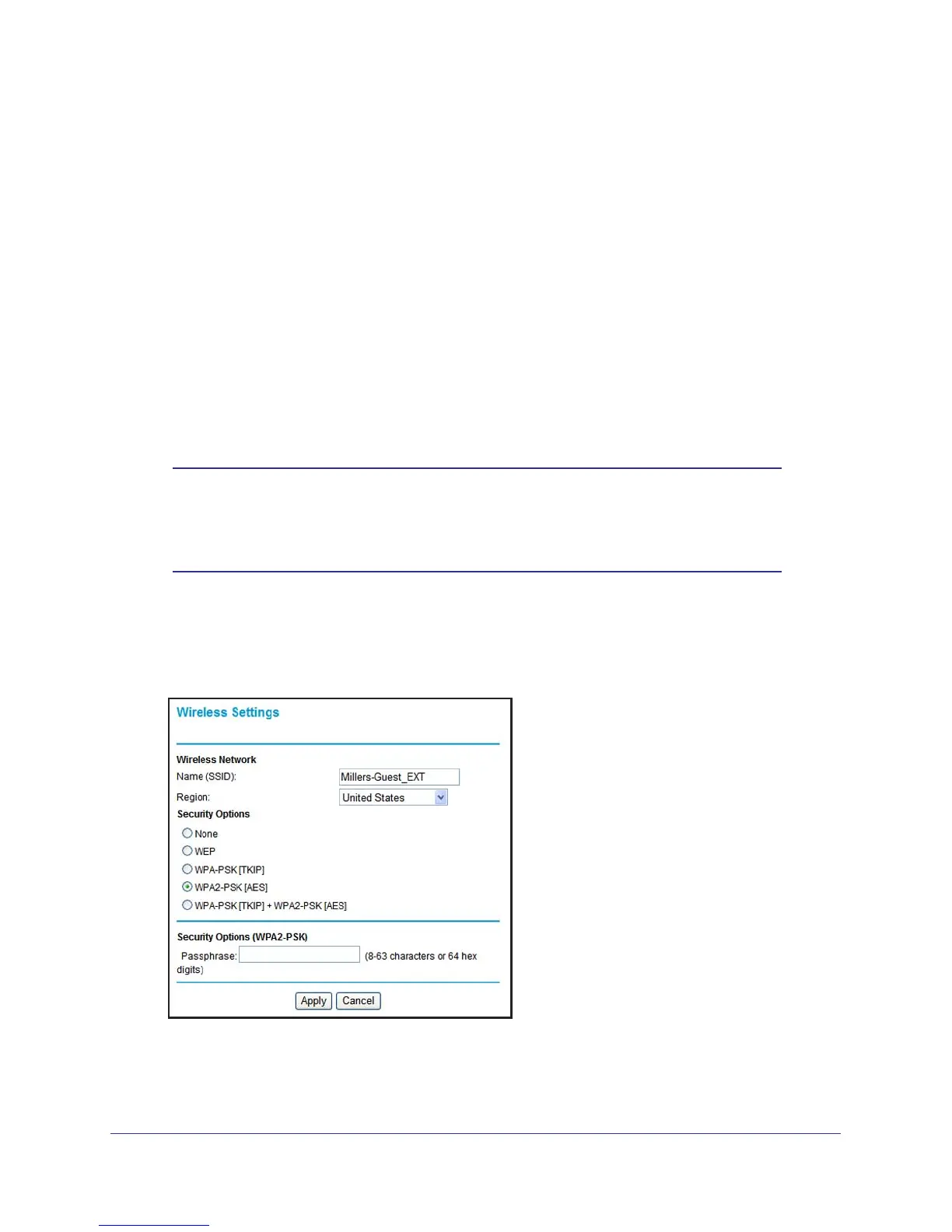 Wireless Settings

Wireless Network

Name (SSID): Millers-Guest_EXT

Region: United States

Security Options

None

WEP

WPA-PSK [TKIP]

WPA2-PSK [AES]

WPA-PSK [TKIP] + WPA2-PSK [AES]

Security Options (WPA2-PSK)

Passphrase: (8-63 characters or 64 hex digits)

Apply Cancel